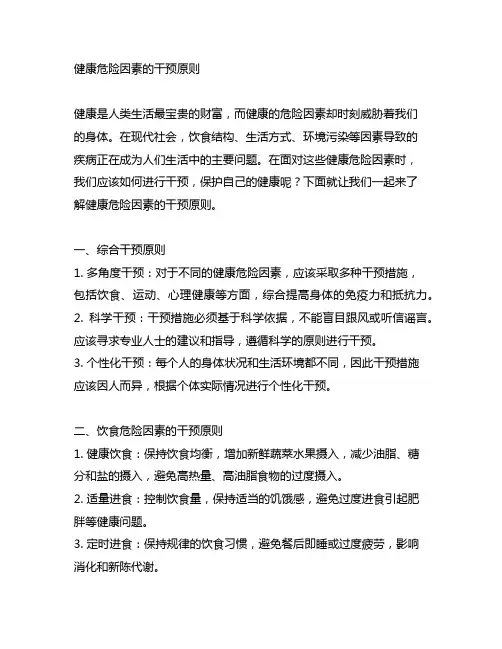 健康危险因素的干预原则

健康是人类生活最宝贵的财富，而健康的危险因素却时刻威胁着我们的身体。在现代社会，饮食结构、生活方式、环境污染等因素导致的疾病正在成为人们生活中的主要问题。在面对这些健康危险因素时，我们应该如何进行干预，保护自己的健康呢？下面就让我们一起来了解健康危险因素的干预原则。

一、综合干预原则
1. 多角度干预：对于不同的健康危险因素，应该采取多种干预措施，包括饮食、运动、心理健康等方面，综合提高身体的免疫力和抵抗力。
2. 科学干预：干预措施必须基于科学依据，不能盲目跟风或听信谣言。应该寻求专业人士的建议和指导，遵循科学的原则进行干预。
3. 个性化干预：每个人的身体状况和生活环境都不同，因此干预措施应该因人而异，根据个体实际情况进行个性化干预。

二、饮食危险因素的干预原则
1. 健康饮食：保持饮食均衡，增加新鲜蔬菜水果摄入，减少油脂、糖分和盐的摄入，避免高热量、高油脂食物的过度摄入。
2. 适量进食：控制饮食量，保持适当的饥饿感，避免过度进食引起肥胖等健康问题。
3. 定时进食：保持规律的饮食习惯，避免餐后即睡或过度疲劳，影响消化和新陈代谢。